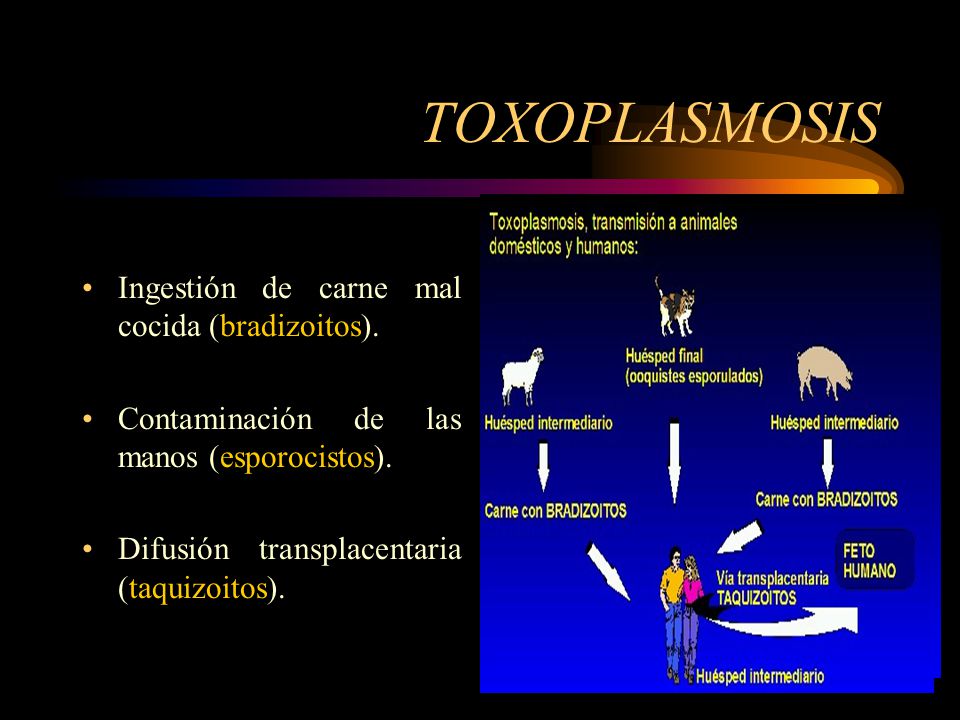 TOXOPLASMOSIS

• Ingestión de carne mal cocida (bradizoitos).

• Contaminación de las manos (esporocistos).

• Difusión transplacentaria (taquizoitos).

Toxoplasmosis, transmisión a animales domésticos y humanos:

Huésped final (ooquistes esporulados)

Huésped intermediario

Huésped intermediario

Carne con BRADIZOITOS

Carne con BRADIZOITOS

FETO HUMANO

Vía transplacentaria TAQUIZOITOS

Huésped intermediario